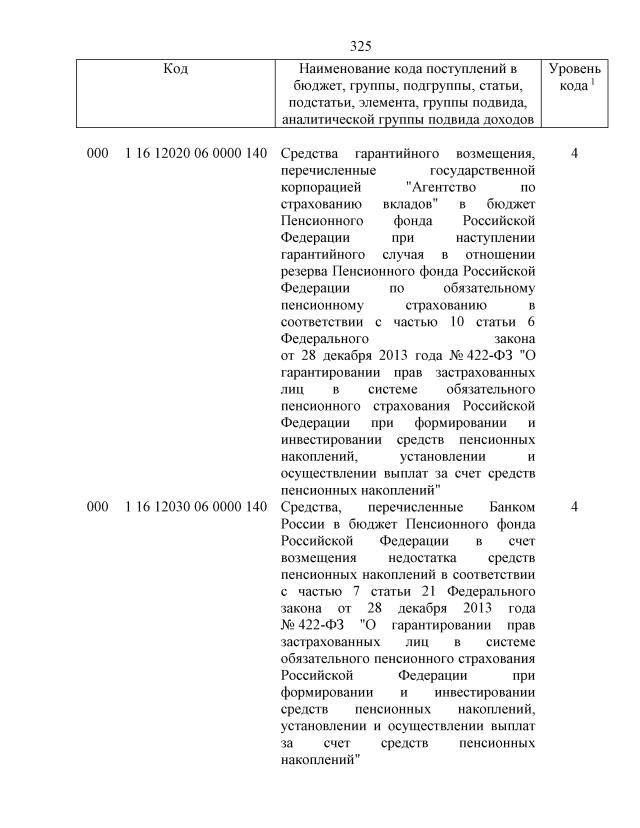 325

| Код | Наименование кода поступлений в бюджет, группы, подгруппы, статьи, подстатьи, элемента, группы подвида, аналитической группы подвида доходов | Уровень кода $^1$ |
|---|---|---|
| 000 1 16 12020 06 0000 140 | Средства гарантийного возмещения, перечисленные государственной корпорацией "Агентство по страхованию вкладов" в бюджет Пенсионного фонда Российской Федерации при наступлении гарантийного случая в отношении резерва Пенсионного фонда Российской Федерации по обязательному пенсионному страхованию в соответствии с частью 10 статьи 6 Федерального закона от 28 декабря 2013 года № 422-ФЗ "О гарантировании прав застрахованных лиц в системе обязательного пенсионного страхования Российской Федерации при формировании и инвестировании средств пенсионных накоплений, установлении и осуществлении выплат за счет средств пенсионных накоплений" | 4 |
| 000 1 16 12030 06 0000 140 | Средства, перечисленные Банком России в бюджет Пенсионного фонда Российской Федерации в счет возмещения недостатка средств пенсионных накоплений в соответствии с частью 7 статьи 21 Федерального закона от 28 декабря 2013 года № 422-ФЗ "О гарантировании прав застрахованных лиц в системе обязательного пенсионного страхования Российской Федерации при формировании и инвестировании средств пенсионных накоплений, установлении и осуществлении выплат за счет средств пенсионных накоплений" | 4 |